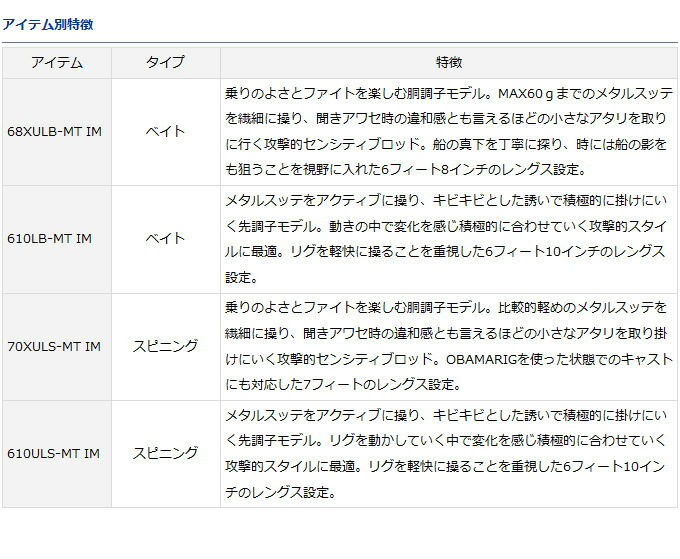 アイテム別特徴

| アイテム | タイプ | 特徴 |
|---|---|---|
| 68XULB-MT IM | ベイト | 乗りのよさとファイトを楽しむ胴調子モデル。MAX60ｇまでのメタルスッテを繊細に操り、聞きアワセ時の違和感とも言えるほどの小さなアタリを取りに行く攻撃的センシティブロッド。船の真下を丁寧に探り、時には船の影をも狙うことを視野に入れた6フィート8インチのレングス設定。 |
| 610LB-MT IM | ベイト | メタルスッテをアクティブに操り、キビキビとした誘いで積極的に掛けにいく先調子モデル。動きの中で変化を感じ積極的に合わせていく攻撃的スタイルに最適。リグを軽快に操ることを重視した6フィート10インチのレングス設定。 |
| 70XULS-MT IM | スピニング | 乗りのよさとファイトを楽しむ胴調子モデル。比較的軽めのメタルスッテを繊細に操り、聞きアワセ時の違和感とも言えるほどの小さなアタリを取り掛けにいく攻撃的センシティブロッド。OBAMARIGを使った状態でのキャストにも対応した7フィートのレングス設定。 |
| 610ULS-MT IM | スピニング | メタルスッテをアクティブに操り、キビキビとした誘いで積極的に掛けにいく先調子モデル。リグを動かしていく中で変化を感じ積極的に合わせていく攻撃的スタイルに最適。リグを軽快に操ることを重視した6フィート10インチのレングス設定。 |